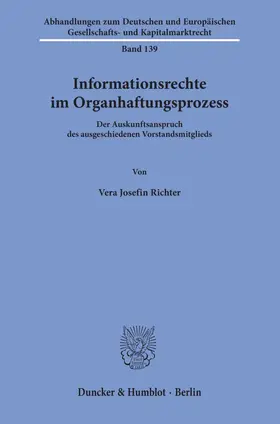 Abhandlungen zum Deutschen und Europäischen Gesellschafts- und Kapitalmarktrecht

Band 139

Informationsrechte im Organhaftungsprozess

Der Auskunftsanspruch des ausgeschiedenen Vorstandsmitglieds

Von

Vera Josefin Richter

Duncker & Humblot · Berlin